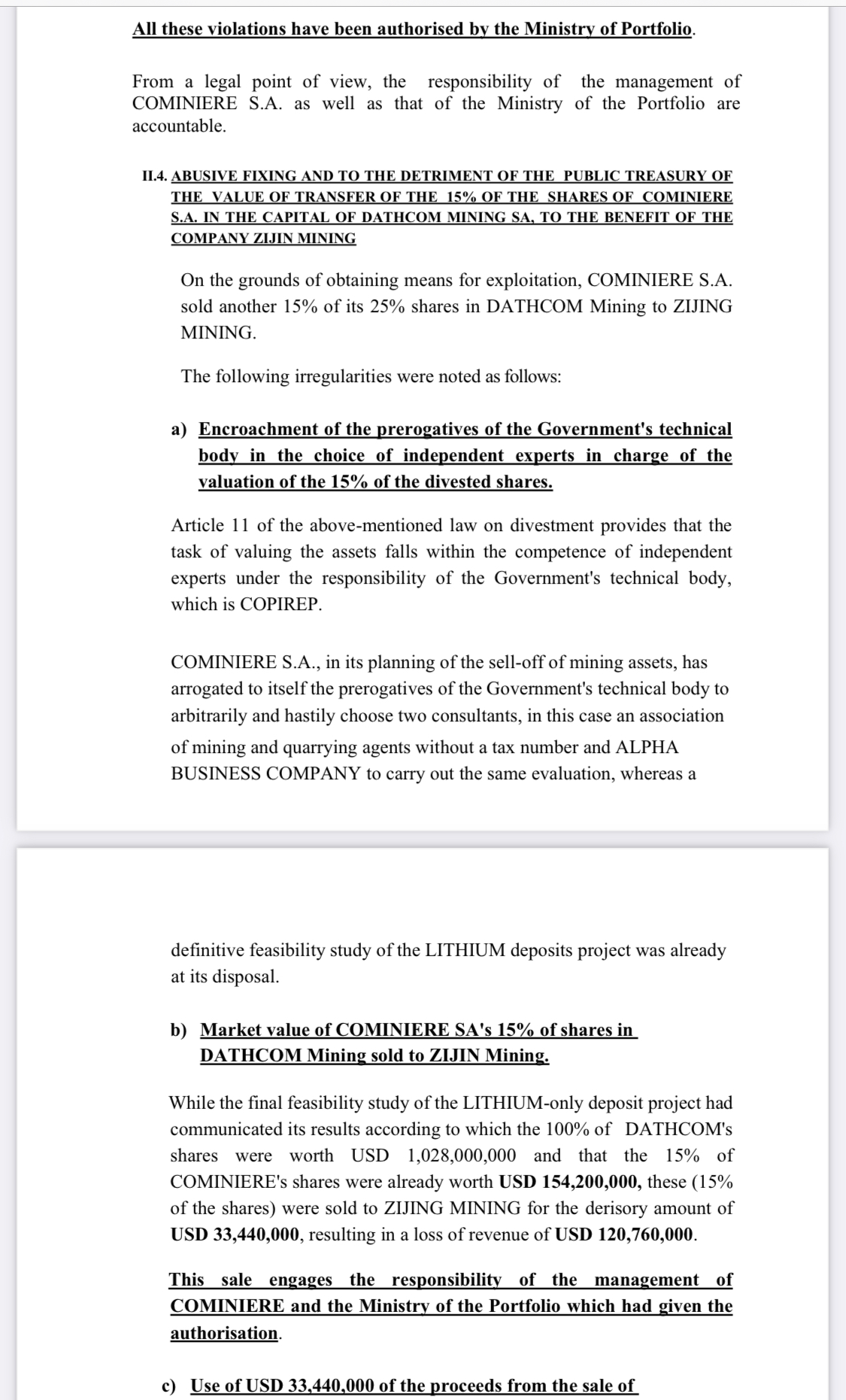 All these violations have been authorised by the Ministry of Portfolio.

From a legal point of view, the responsibility of the management of COMINIERE S.A. as well as that of the Ministry of the Portfolio are accountable.

II.4. ABUSIVE FIXING AND TO THE DETRIMENT OF THE PUBLIC TREASURY OF THE VALUE OF TRANSFER OF THE 15% OF THE SHARES OF COMINIERE S.A. IN THE CAPITAL OF DATHCOM MINING SA, TO THE BENEFIT OF THE COMPANY ZIJIN MINING

On the grounds of obtaining means for exploitation, COMINIERE S.A. sold another 15% of its 25% shares in DATHCOM Mining to ZIJING MINING.

The following irregularities were noted as follows:

a) Encroachment of the prerogatives of the Government's technical body in the choice of independent experts in charge of the valuation of the 15% of the divested shares.

Article 11 of the above-mentioned law on divestment provides that the task of valuing the assets falls within the competence of independent experts under the responsibility of the Government's technical body, which is COPIREP.

COMINIERE S.A., in its planning of the sell-off of mining assets, has arrogated to itself the prerogatives of the Government's technical body to arbitrarily and hastily choose two consultants, in this case an association of mining and quarrying agents without a tax number and ALPHA BUSINESS COMPANY to carry out the same evaluation, whereas a

definitive feasibility study of the LITHIUM deposits project was already at its disposal.

b) Market value of COMINIERE SA's 15% of shares in DATHCOM Mining sold to ZIJIN Mining.

While the final feasibility study of the LITHIUM-only deposit project had communicated its results according to which the 100% of DATHCOM's shares were worth USD 1,028,000,000 and that the 15% of COMINIERE's shares were already worth USD 154,200,000, these (15% of the shares) were sold to ZIJING MINING for the derisory amount of USD 33,440,000, resulting in a loss of revenue of USD 120,760,000.

This sale engages the responsibility of the management of COMINIERE and the Ministry of the Portfolio which had given the authorisation.

c) Use of USD 33,440,000 of the proceeds from the sale of